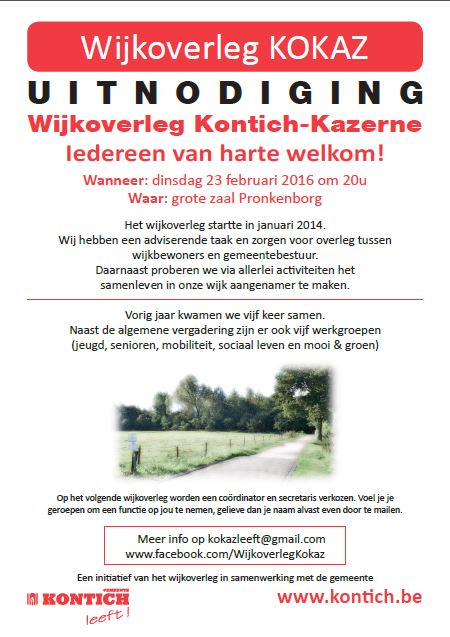 Wijkoverleg KOKAZ

UITNODIGING

Wijkoverleg Kontich-Kazerne

Iedereen van harte welkom!

Wanneer: dinsdag 23 februari 2016 om 20u
Waar: grote zaal Pronkenborg

Het wijkoverleg startte in januari 2014.
Wij hebben een adviserende taak en zorgen voor overleg tussen wijkbewoners en gemeentebestuur.
Daarnaast proberen we via allerlei activiteiten het samenleven in onze wijk aangenamer te maken.

Vorig jaar kwamen we vijf keer samen.
Naast de algemene vergadering zijn er ook vijf werkgroepen (jeugd, senioren, mobiliteit, sociaal leven en mooi & groen)

Op het volgende wijkoverleg worden een coördinator en secretaris verkozen. Voel je je geroepen om een functie op jou te nemen, gelieve dan je naam alvast even door te mailen.

Meer info op kokazleeft@gmail.com
www.facebook.com/WijkoverlegKokaz

Een initiatief van het wijkoverleg in samenwerking met de gemeente

GEMEENTE KONTICH leeft!

www.kontich.be